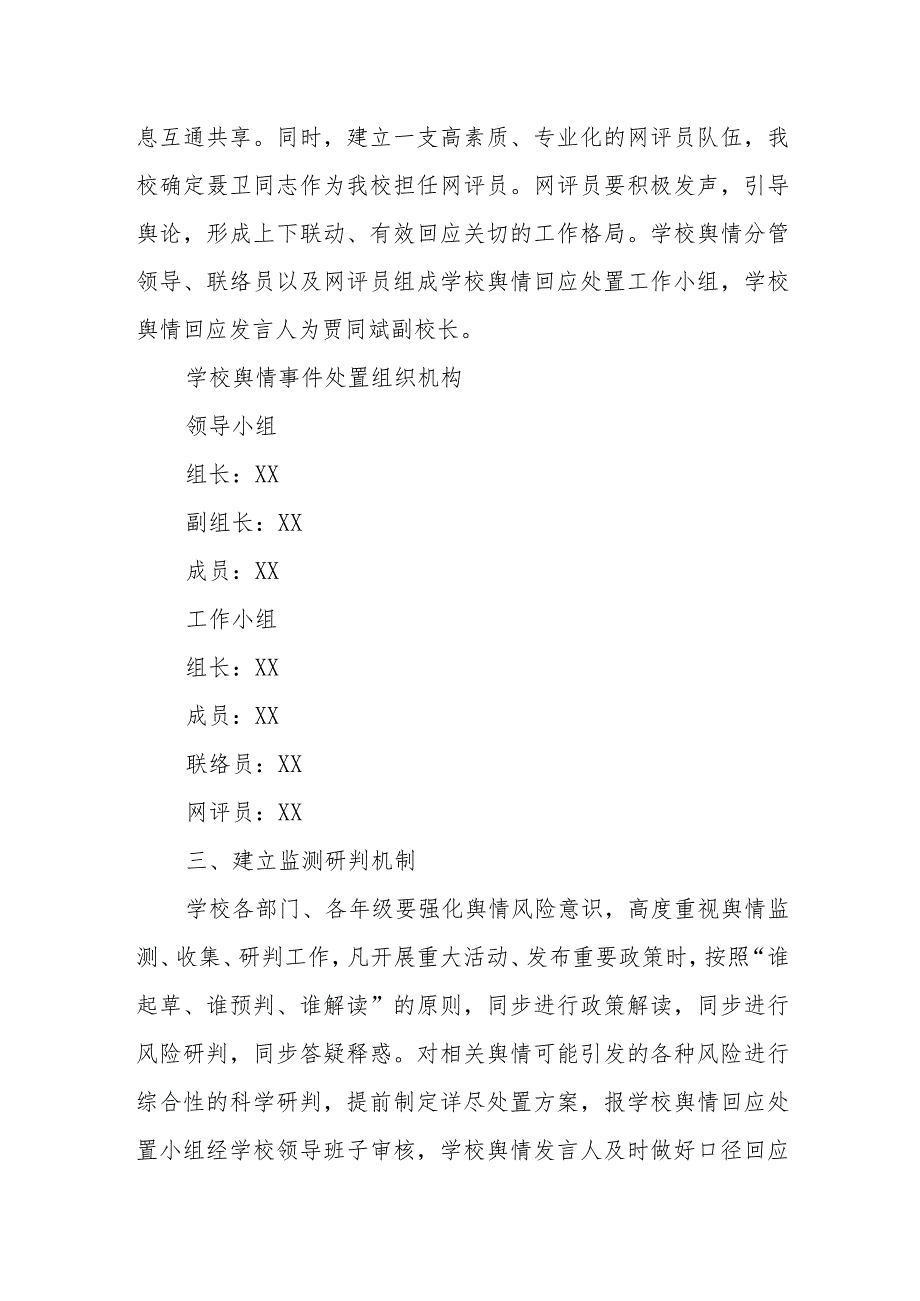 息互通共享。同时，建立一支高素质、专业化的网评员队伍，我校确定聂卫同志作为我校担任网评员。网评员要积极发声，引导舆论，形成上下联动、有效回应关切的工作格局。学校舆情分管领导、联络员以及网评员组成学校舆情回应处置工作小组，学校舆情回应发言人为贾同斌副校长。

学校舆情事件处置组织机构

领导小组

组长：XX

副组长：XX

成员：XX

工作小组

组长：XX

成员：XX

联络员：XX

网评员：XX

三、建立监测研判机制

学校各部门、各年级要强化舆情风险意识，高度重视舆情监测、收集、研判工作，凡开展重大活动、发布重要政策时，按照“谁起草、谁预判、谁解读”的原则，同步进行政策解读，同步进行风险研判，同步答疑释惑。对相关舆情可能引发的各种风险进行综合性的科学研判，提前制定详尽处置方案，报学校舆情回应处置小组经学校领导班子审核，学校舆情发言人及时做好口径回应